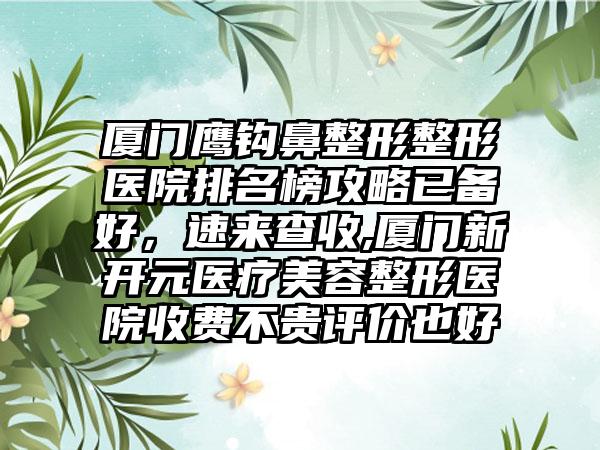 厦门鹰钩鼻整形整形医院排名榜攻略已备好，速来查收,厦门新开元医疗美容整形医院收费不贵评价也好